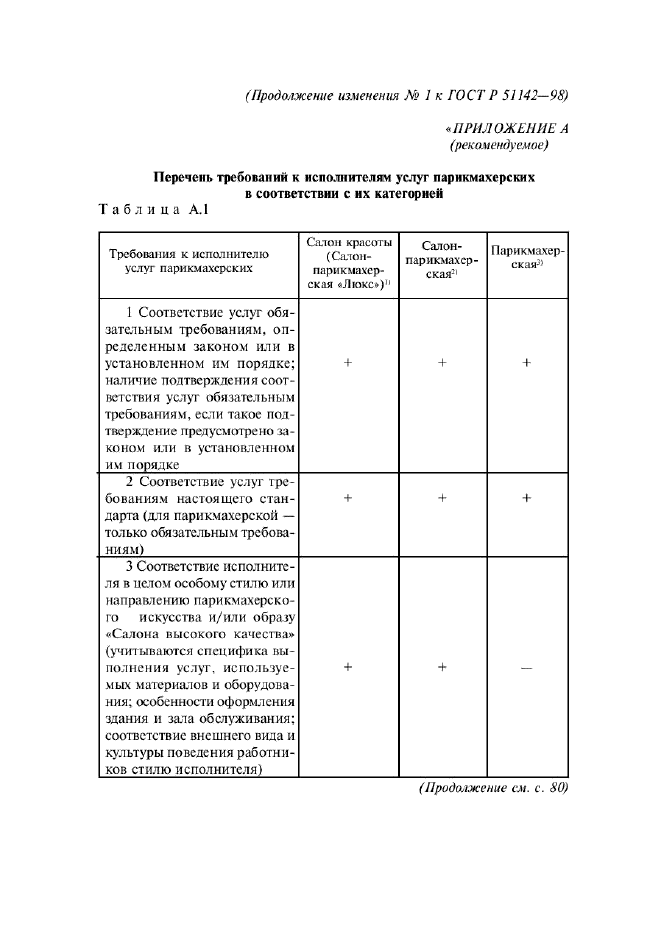 (Продолжение изменения № 1 к ГОСТ Р 51142—98)

«ПРИЛОЖЕНИЕ А
(рекомендуемое)

Перечень требований к исполнителям услуг парикмахерских в соответствии с их категорией

Таблица А.1

| Требования к исполнителю услуг парикмахерских | Салон красоты (Салон-парикмахерская «Люкс»)$^{1)}$ | Салон-парикмахерская$^{2)}$ | Парикмахерская$^{3)}$ |
|---|---|---|---|
| 1 Соответствие услуг обязательным требованиям, определенным законом или в установленном им порядке; наличие подтверждения соответствия услуг обязательным требованиям, если такое подтверждение предусмотрено законом или в установленном им порядке | + | + | + |
| 2 Соответствие услуг требованиям настоящего стандарта (для парикмахерской — только обязательным требованиям) | + | + | + |
| 3 Соответствие исполнителя в целом особому стилю или направлению парикмахерского искусства и/или образу «Салона высокого качества» (учитываются специфика выполнения услуг, используемых материалов и оборудования; особенности оформления здания и зала обслуживания; соответствие внешнего вида и культуры поведения работников стилю исполнителя) | + | + | — |

(Продолжение см. с. 80)